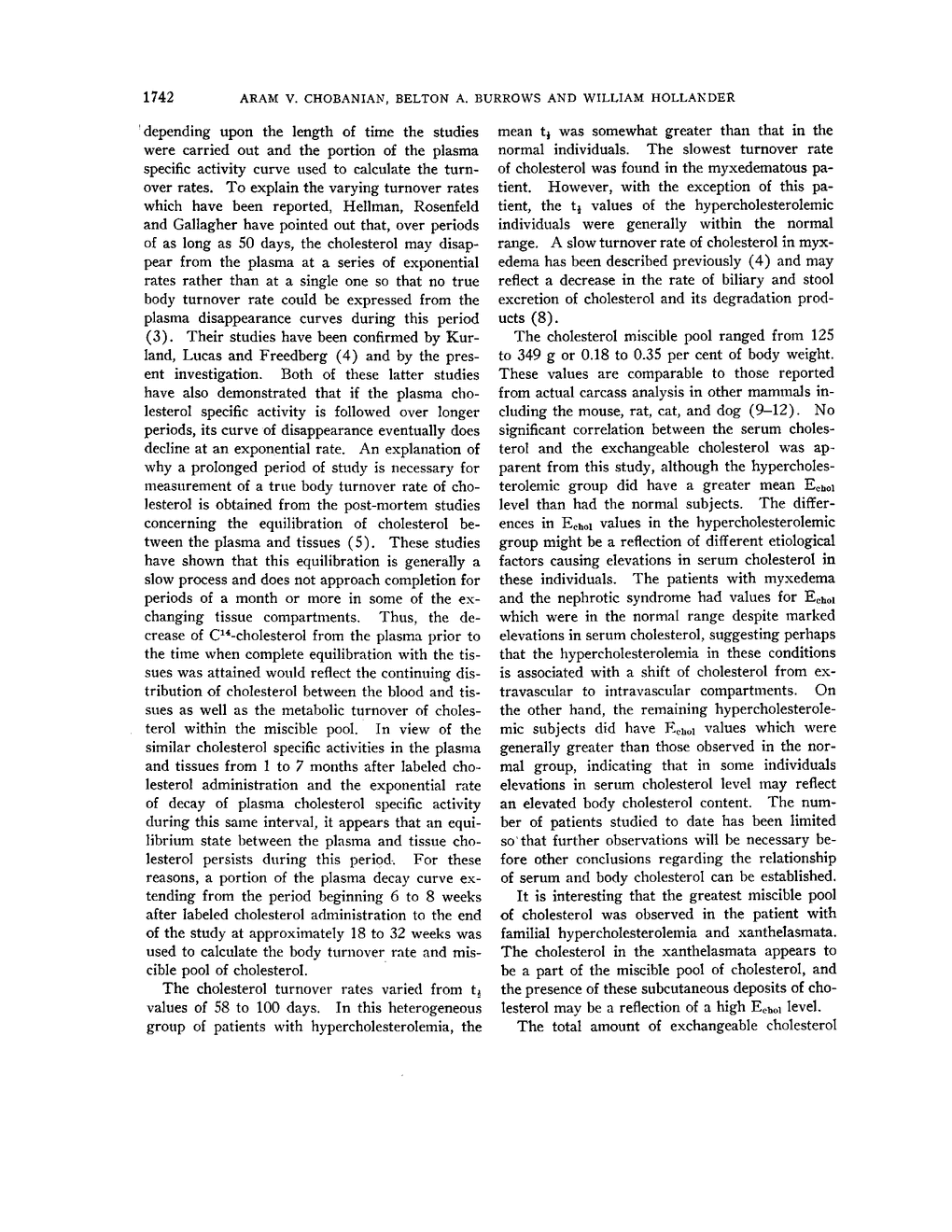 1742 ARAM V. CHOBANIAN, BELTON A. BURROWS AND WILLIAM HOLLANDER

depending upon the length of time the studies were carried out and the portion of the plasma specific activity curve used to calculate the turnover rates. To explain the varying turnover rates which have been reported, Hellman, Rosenfeld and Gallagher have pointed out that, over periods of as long as 50 days, the cholesterol may disappear from the plasma at a series of exponential rates rather than at a single one so that no true body turnover rate could be expressed from the plasma disappearance curves during this period (3). Their studies have been confirmed by Kurland, Lucas and Freedberg (4) and by the present investigation. Both of these latter studies have also demonstrated that if the plasma cholesterol specific activity is followed over longer periods, its curve of disappearance eventually does decline at an exponential rate. An explanation of why a prolonged period of study is necessary for measurement of a true body turnover rate of cholesterol is obtained from the post-mortem studies concerning the equilibration of cholesterol between the plasma and tissues (5). These studies have shown that this equilibration is generally a slow process and does not approach completion for periods of a month or more in some of the exchanging tissue compartments. Thus, the decrease of $C^{14}$-cholesterol from the plasma prior to the time when complete equilibration with the tissues was attained would reflect the continuing distribution of cholesterol between the blood and tissues as well as the metabolic turnover of cholesterol within the miscible pool. In view of the similar cholesterol specific activities in the plasma and tissues from 1 to 7 months after labeled cholesterol administration and the exponential rate of decay of plasma cholesterol specific activity during this same interval, it appears that an equilibrium state between the plasma and tissue cholesterol persists during this period. For these reasons, a portion of the plasma decay curve extending from the period beginning 6 to 8 weeks after labeled cholesterol administration to the end of the study at approximately 18 to 32 weeks was used to calculate the body turnover rate and miscible pool of cholesterol.

The cholesterol turnover rates varied from $t_{\frac{1}{2}}$ values of 58 to 100 days. In this heterogeneous group of patients with hypercholesterolemia, the mean $t_{\frac{1}{2}}$ was somewhat greater than that in the normal individuals. The slowest turnover rate of cholesterol was found in the myxedematous patient. However, with the exception of this patient, the $t_{\frac{1}{2}}$ values of the hypercholesterolemic individuals were generally within the normal range. A slow turnover rate of cholesterol in myxedema has been described previously (4) and may reflect a decrease in the rate of biliary and stool excretion of cholesterol and its degradation products (8).

The cholesterol miscible pool ranged from 125 to 349 g or 0.18 to 0.35 per cent of body weight. These values are comparable to those reported from actual carcass analysis in other mammals including the mouse, rat, cat, and dog (9–12). No significant correlation between the serum cholesterol and the exchangeable cholesterol was apparent from this study, although the hypercholesterolemic group did have a greater mean $E_{chol}$ level than had the normal subjects. The differences in $E_{chol}$ values in the hypercholesterolemic group might be a reflection of different etiological factors causing elevations in serum cholesterol in these individuals. The patients with myxedema and the nephrotic syndrome had values for $E_{chol}$ which were in the normal range despite marked elevations in serum cholesterol, suggesting perhaps that the hypercholesterolemia in these conditions is associated with a shift of cholesterol from extravascular to intravascular compartments. On the other hand, the remaining hypercholesterolemic subjects did have $E_{chol}$ values which were generally greater than those observed in the normal group, indicating that in some individuals elevations in serum cholesterol level may reflect an elevated body cholesterol content. The number of patients studied to date has been limited so that further observations will be necessary before other conclusions regarding the relationship of serum and body cholesterol can be established.

It is interesting that the greatest miscible pool of cholesterol was observed in the patient with familial hypercholesterolemia and xanthelasmata. The cholesterol in the xanthelasmata appears to be a part of the miscible pool of cholesterol, and the presence of these subcutaneous deposits of cholesterol may be a reflection of a high $E_{chol}$ level.

The total amount of exchangeable cholesterol